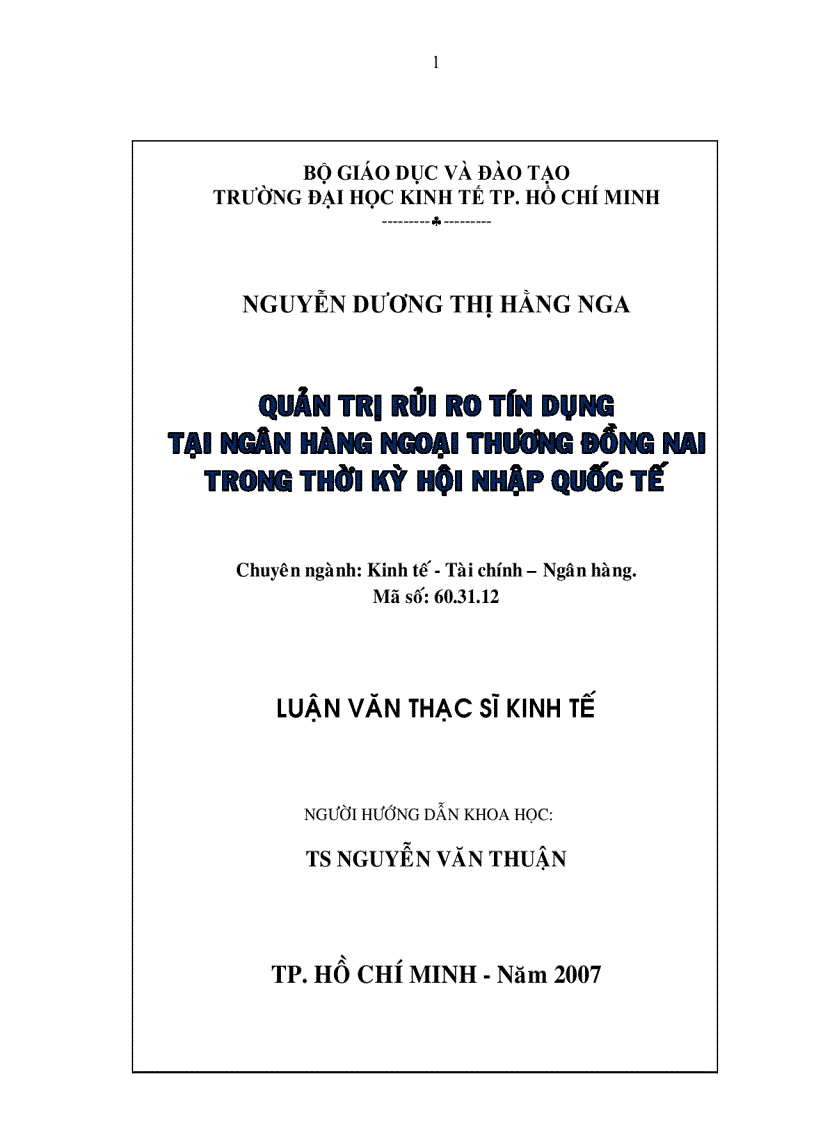 1

BỘ GIÁO DỤC VÀ ĐÀO TẠO
TRƯỜNG ĐẠI HỌC KINH TẾ TP. HỒ CHÍ MINH
---------♣---------

NGUYỄN DƯƠNG THỊ HẰNG NGA

QUẢN TRỊ RỦI RO TÍN DỤNG
TẠI NGÂN HÀNG NGOẠI THƯƠNG ĐỒNG NAI
TRONG THỜI KỲ HỘI NHẬP QUỐC TẾ

Chuyên ngành: Kinh tế - Tài chính – Ngân hàng.
Mã số: 60.31.12

LUẬN VĂN THẠC SĨ KINH TẾ

NGƯỜI HƯỚNG DẪN KHOA HỌC:

TS NGUYỄN VĂN THUẬN

TP. HỒ CHÍ MINH - Năm 2007